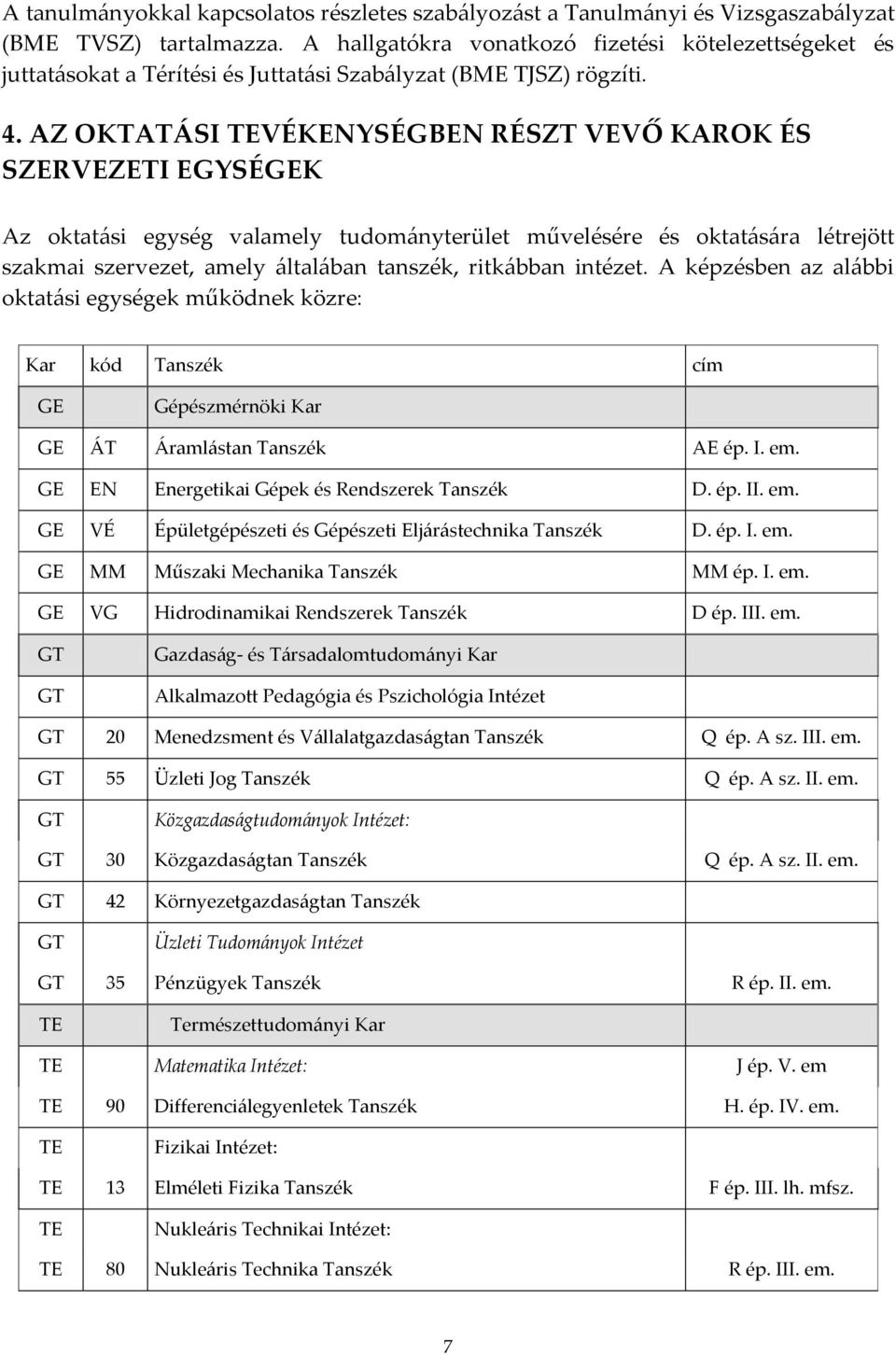 A tanulmányokkal kapcsolatos részletes szabályozást a Tanulmányi és Vizsgaszabályzat (BME TVSZ) tartalmazza. A hallgatókra vonatkozó fizetési kötelezettségeket és juttatásokat a Térítési és Juttatási Szabályzat (BME TJSZ) rögzíti.

4. AZ OKTATÁSI TEVÉKENYSÉGBEN RÉSZT VEVŐ KAROK ÉS SZERVEZETI EGYSÉGEK

Az oktatási egység valamely tudományterület művelésére és oktatására létrejött szakmai szervezet, amely általában tanszék, ritkábban intézet. A képzésben az alábbi oktatási egységek működnek közre:

| Kar | kód | Tanszék | cím |
|---|---|---|---|
| GE | | Gépészmérnöki Kar | |
| GE | ÁT | Áramlástan Tanszék | AE ép. I. em. |
| GE | EN | Energetikai Gépek és Rendszerek Tanszék | D. ép. II. em. |
| GE | VÉ | Épületgépészeti és Gépészeti Eljárástechnika Tanszék | D. ép. I. em. |
| GE | MM | Műszaki Mechanika Tanszék | MM ép. I. em. |
| GE | VG | Hidrodinamikai Rendszerek Tanszék | D ép. III. em. |
| GT | | Gazdaság- és Társadalomtudományi Kar | |
| GT | | Alkalmazott Pedagógia és Pszichológia Intézet | |
| GT | 20 | Menedzsment és Vállalatgazdaságtan Tanszék | Q ép. A sz. III. em. |
| GT | 55 | Üzleti Jog Tanszék | Q ép. A sz. II. em. |
| GT | | Közgazdaságtudományok Intézet: | |
| GT | 30 | Közgazdaságtan Tanszék | Q ép. A sz. II. em. |
| GT | 42 | Környezetgazdaságtan Tanszék | |
| GT | | Üzleti Tudományok Intézet | |
| GT | 35 | Pénzügyek Tanszék | R ép. II. em. |
| TE | | Természettudományi Kar | |
| TE | | Matematika Intézet: | J ép. V. em |
| TE | 90 | Differenciálegyenletek Tanszék | H. ép. IV. em. |
| TE | | Fizikai Intézet: | |
| TE | 13 | Elméleti Fizika Tanszék | F ép. III. lh. mfsz. |
| TE | | Nukleáris Technikai Intézet: | |
| TE | 80 | Nukleáris Technika Tanszék | R ép. III. em. |

7